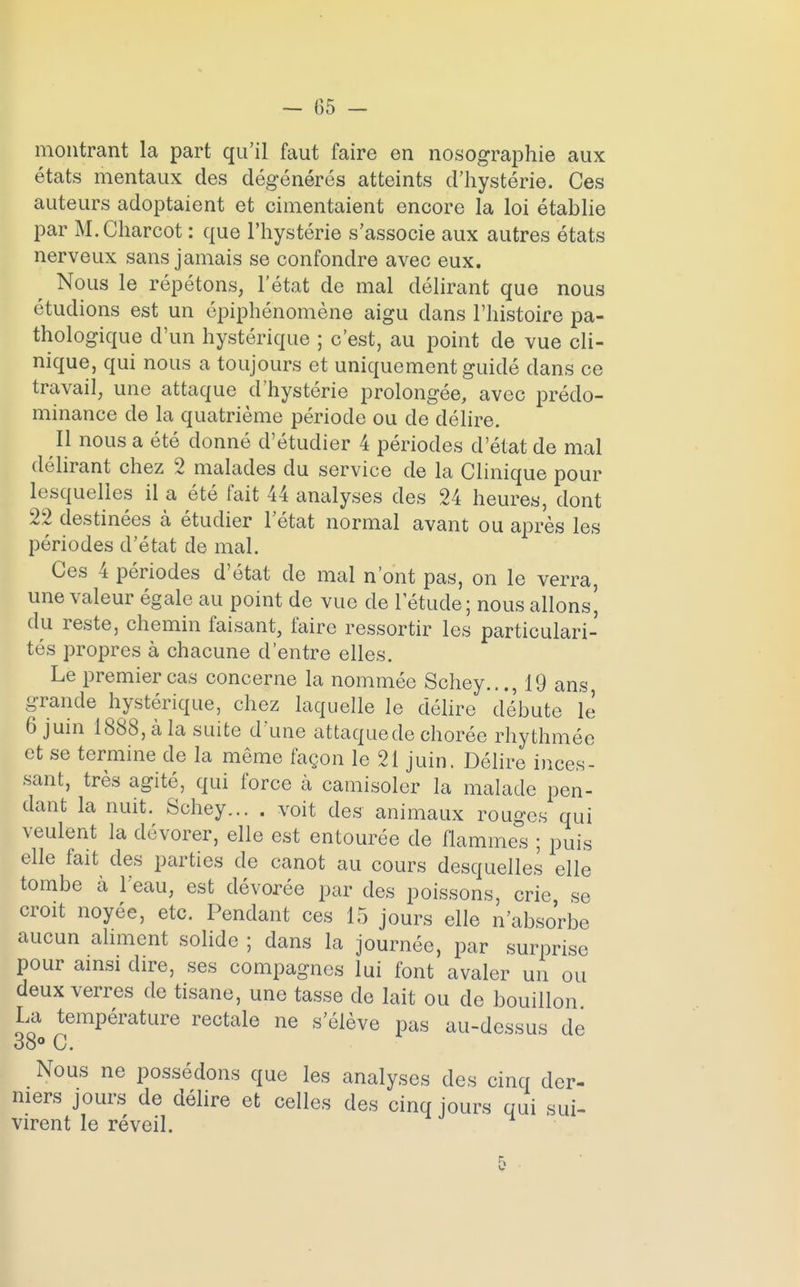 — 65 —

montrant la part qu'il faut faire en nosographie aux états mentaux des dégénérés atteints d'hystérie. Ces auteurs adoptaient et cimentaient encore la loi établie par M. Charcot : que l'hystérie s'associe aux autres états nerveux sans jamais se confondre avec eux.

Nous le répétons, l'état de mal délirant que nous étudions est un épiphénomène aigu dans l'histoire pathologique d'un hystérique ; c'est, au point de vue clinique, qui nous a toujours et uniquement guidé dans ce travail, une attaque d'hystérie prolongée, avec prédominance de la quatrième période ou de délire.

Il nous a été donné d'étudier 4 périodes d'état de mal délirant chez 2 malades du service de la Clinique pour lesquelles il a été fait 44 analyses des 24 heures, dont 22 destinées à étudier l'état normal avant ou après les périodes d'état de mal.

Ces 4 périodes d'état de mal n'ont pas, on le verra, une valeur égale au point de vue de l'étude ; nous allons, du reste, chemin faisant, faire ressortir les particularités propres à chacune d'entre elles.

Le premier cas concerne la nommée Schey..., 19 ans, grande hystérique, chez laquelle le délire débute le 6 juin 1888, à la suite d'une attaque de chorée rhythmée et se termine de la même façon le 21 juin. Délire incessant, très agité, qui force à camisoler la malade pendant la nuit. Schey... . voit des animaux rouges qui veulent la dévorer, elle est entourée de flammes ; puis elle fait des parties de canot au cours desquelles elle tombe à l'eau, est dévorée par des poissons, crie, se croit noyée, etc. Pendant ces 15 jours elle n'absorbe aucun aliment solide ; dans la journée, par surprise pour ainsi dire, ses compagnes lui font avaler un ou deux verres de tisane, une tasse de lait ou de bouillon. La température rectale ne s'élève pas au-dessus de 38° C.

Nous ne possédons que les analyses des cinq derniers jours de délire et celles des cinq jours qui suivirent le réveil.

5